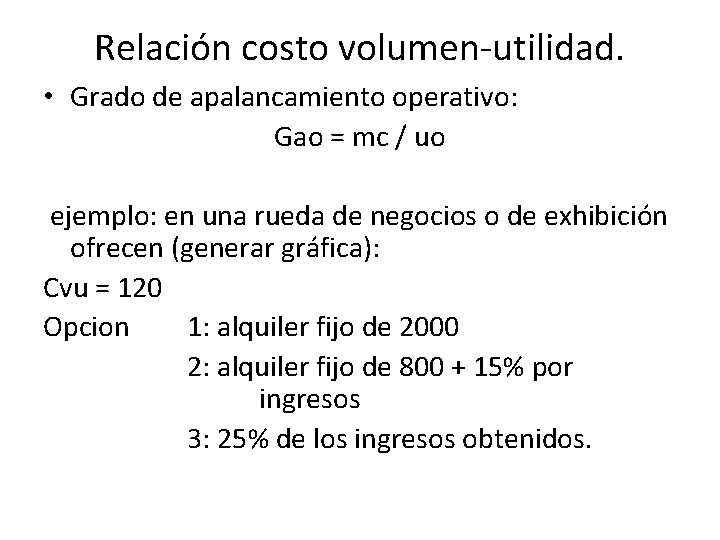 Relación costo volumen-utilidad.

• Grado de apalancamiento operativo:

Gao = mc / uo

ejemplo: en una rueda de negocios o de exhibición ofrecen (generar gráfica):

Cvu = 120

Opcion 1: alquiler fijo de 2000

2: alquiler fijo de 800 + 15% por ingresos

3: 25% de los ingresos obtenidos.